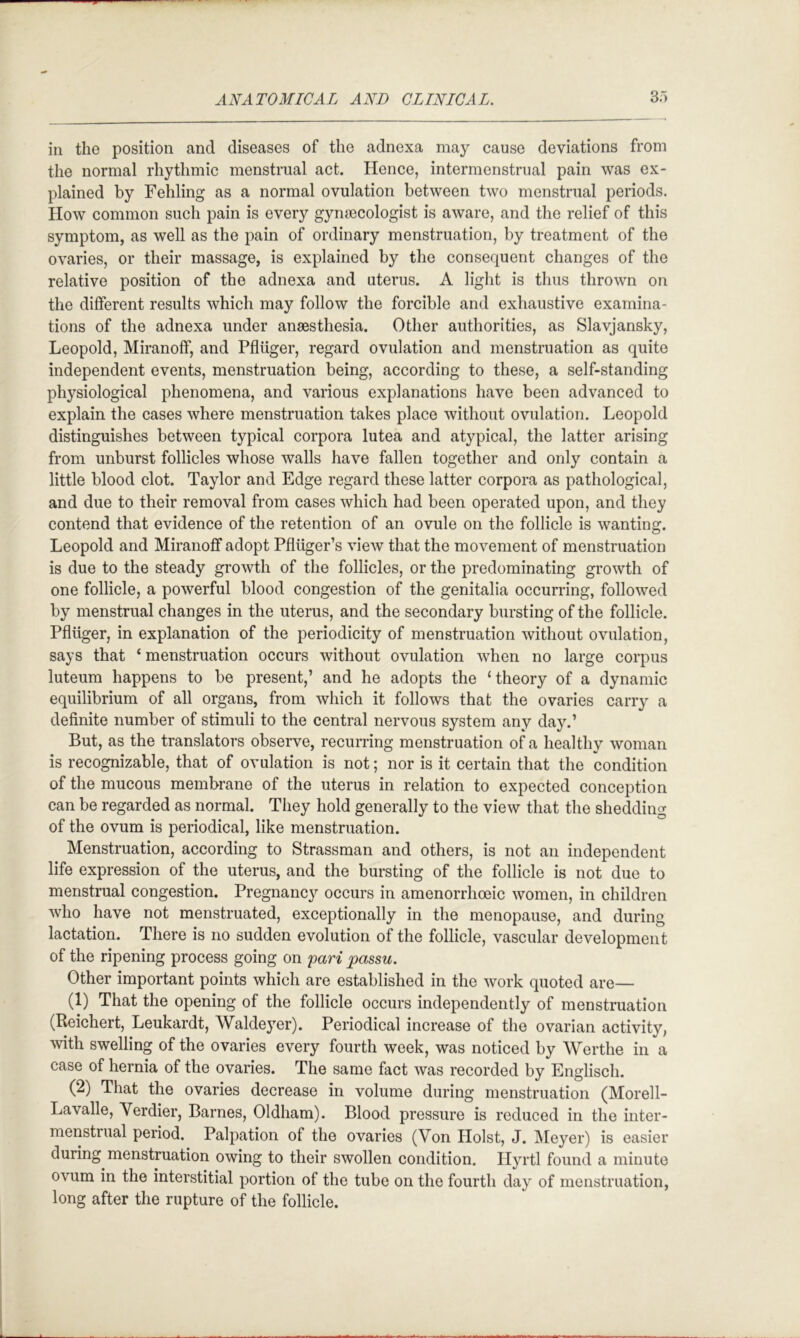 ANATOMICAL AND CLINICAL. 35

in the position and diseases of the adnexa may cause deviations from the normal rhythmic menstrual act. Hence, intermenstrual pain was explained by Fehling as a normal ovulation between two menstrual periods. How common such pain is every gynæcologist is aware, and the relief of this symptom, as well as the pain of ordinary menstruation, by treatment of the ovaries, or their massage, is explained by the consequent changes of the relative position of the adnexa and uterus. A light is thus thrown on the different results which may follow the forcible and exhaustive examinations of the adnexa under anæsthesia. Other authorities, as Slavjansky, Leopold, Miranoff, and Pflüger, regard ovulation and menstruation as quite independent events, menstruation being, according to these, a self-standing physiological phenomena, and various explanations have been advanced to explain the cases where menstruation takes place without ovulation. Leopold distinguishes between typical corpora lutea and atypical, the latter arising from unburst follicles whose walls have fallen together and only contain a little blood clot. Taylor and Edge regard these latter corpora as pathological, and due to their removal from cases which had been operated upon, and they contend that evidence of the retention of an ovule on the follicle is wanting. Leopold and Miranoff adopt Pflüger's view that the movement of menstruation is due to the steady growth of the follicles, or the predominating growth of one follicle, a powerful blood congestion of the genitalia occurring, followed by menstrual changes in the uterus, and the secondary bursting of the follicle. Pflüger, in explanation of the periodicity of menstruation without ovulation, says that 'menstruation occurs without ovulation when no large corpus luteum happens to be present,' and he adopts the 'theory of a dynamic equilibrium of all organs, from which it follows that the ovaries carry a definite number of stimuli to the central nervous system any day.'

But, as the translators observe, recurring menstruation of a healthy woman is recognizable, that of ovulation is not; nor is it certain that the condition of the mucous membrane of the uterus in relation to expected conception can be regarded as normal. They hold generally to the view that the shedding of the ovum is periodical, like menstruation.

Menstruation, according to Strassman and others, is not an independent life expression of the uterus, and the bursting of the follicle is not due to menstrual congestion. Pregnancy occurs in amenorrhœic women, in children who have not menstruated, exceptionally in the menopause, and during lactation. There is no sudden evolution of the follicle, vascular development of the ripening process going on pari passu.

Other important points which are established in the work quoted are—

(1) That the opening of the follicle occurs independently of menstruation (Reichert, Leukardt, Waldeyer). Periodical increase of the ovarian activity, with swelling of the ovaries every fourth week, was noticed by Werthe in a case of hernia of the ovaries. The same fact was recorded by Englisch.

(2) That the ovaries decrease in volume during menstruation (Morell-Lavalle, Verdier, Barnes, Oldham). Blood pressure is reduced in the intermenstrual period. Palpation of the ovaries (Von Holst, J. Meyer) is easier during menstruation owing to their swollen condition. Hyrtl found a minute ovum in the interstitial portion of the tube on the fourth day of menstruation, long after the rupture of the follicle.